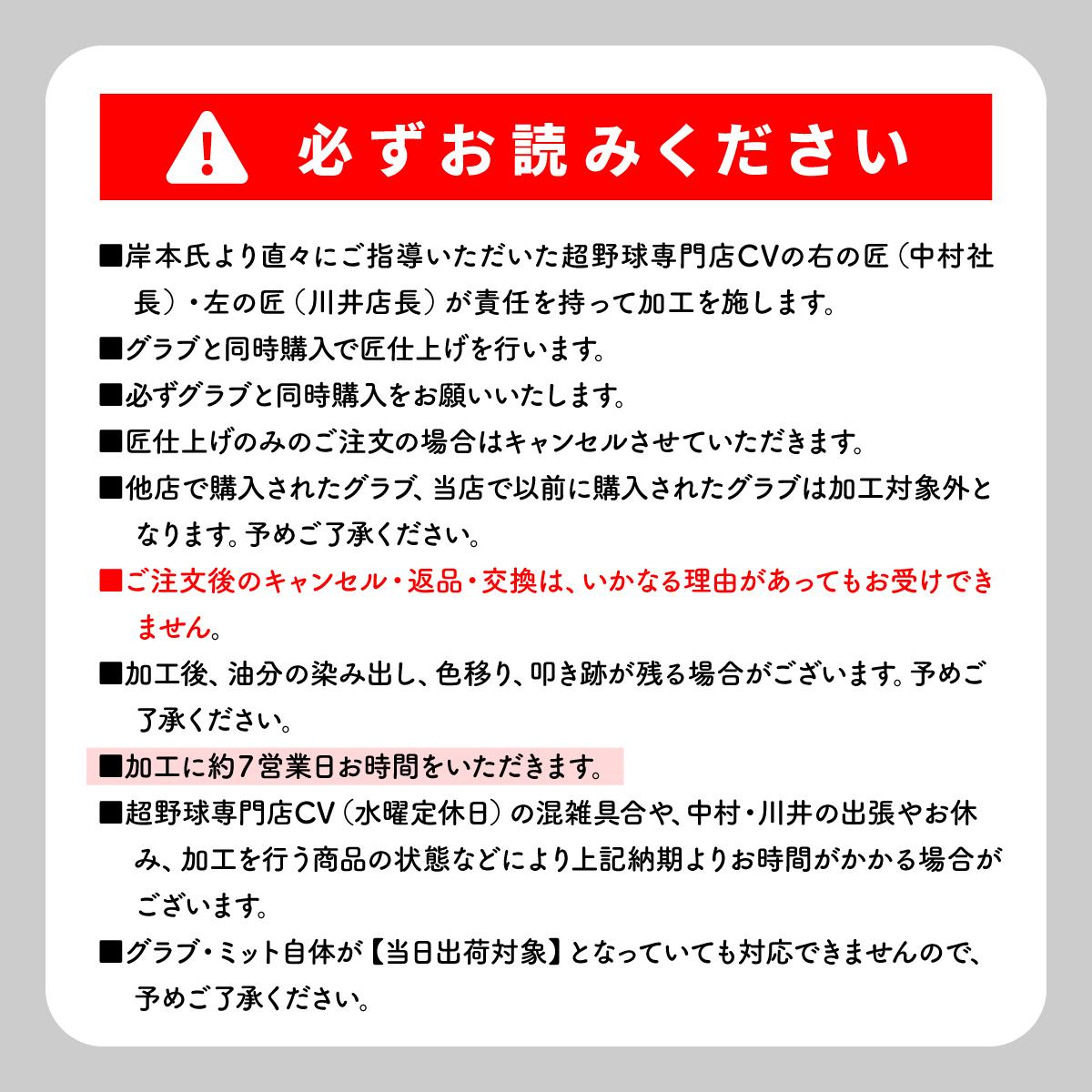 必ずお読みください

■岸本氏より直々にご指導いただいた超野球専門店CVの右の匠（中村社長）・左の匠（川井店長）が責任を持って加工を施します。

■グラブと同時購入で匠仕上げを行います。

■必ずグラブと同時購入をお願いいたします。

■匠仕上げのみのご注文の場合はキャンセルさせていただきます。

■他店で購入されたグラブ、当店で以前に購入されたグラブは加工対象外となります。予めご了承ください。

■ご注文後のキャンセル・返品・交換は、いかなる理由があってもお受けできません。

■加工後、油分の染み出し、色移り、叩き跡が残る場合がございます。予めご了承ください。

■加工に約7営業日お時間をいただきます。

■超野球専門店CV（水曜定休日）の混雑具合や、中村・川井の出張やお休み、加工を行う商品の状態などにより上記納期よりお時間がかかる場合がございます。

■グラブ・ミット自体が【当日出荷対象】となっていても対応できませんので、予めご了承ください。